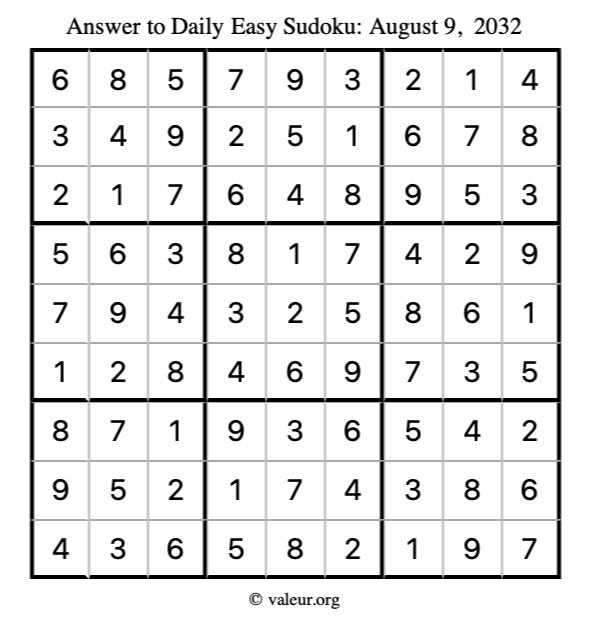 Answer to Daily Easy Sudoku: August 9, 2032

| | | | | | | | | |
|---|---|---|---|---|---|---|---|---|
| 6 | 8 | 5 | 7 | 9 | 3 | 2 | 1 | 4 |
| 3 | 4 | 9 | 2 | 5 | 1 | 6 | 7 | 8 |
| 2 | 1 | 7 | 6 | 4 | 8 | 9 | 5 | 3 |
| 5 | 6 | 3 | 8 | 1 | 7 | 4 | 2 | 9 |
| 7 | 9 | 4 | 3 | 2 | 5 | 8 | 6 | 1 |
| 1 | 2 | 8 | 4 | 6 | 9 | 7 | 3 | 5 |
| 8 | 7 | 1 | 9 | 3 | 6 | 5 | 4 | 2 |
| 9 | 5 | 2 | 1 | 7 | 4 | 3 | 8 | 6 |
| 4 | 3 | 6 | 5 | 8 | 2 | 1 | 9 | 7 |

© valeur.org